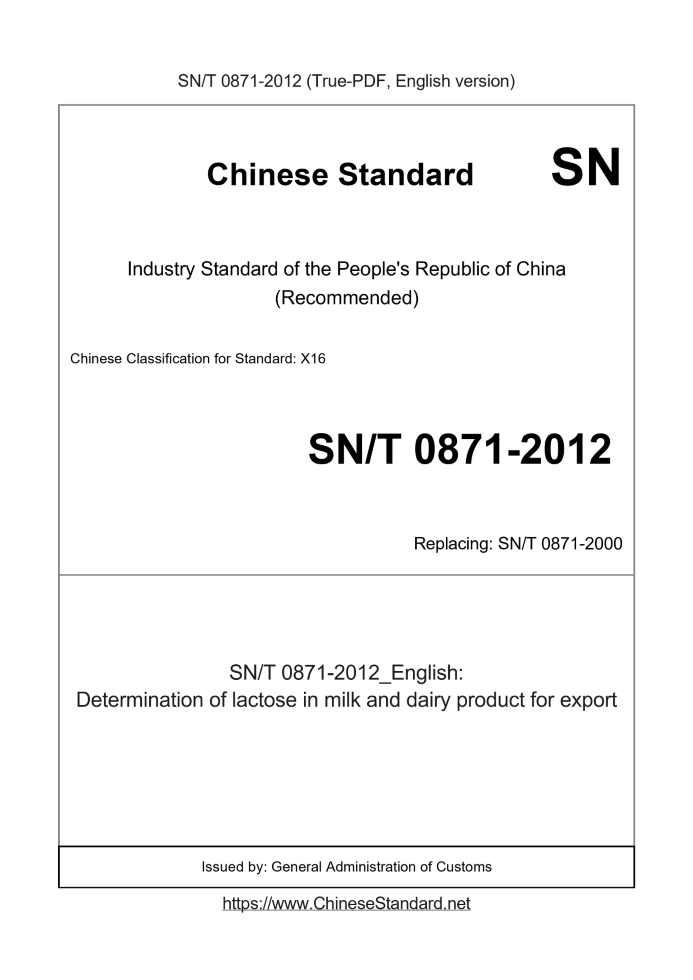 SN/T 0871-2012 (True-PDF, English version)

Chinese Standard SN

Industry Standard of the People's Republic of China
(Recommended)

Chinese Classification for Standard: X16

SN/T 0871-2012

Replacing: SN/T 0871-2000

SN/T 0871-2012_English:
Determination of lactose in milk and dairy product for export

Issued by: General Administration of Customs

https://www.ChineseStandard.net